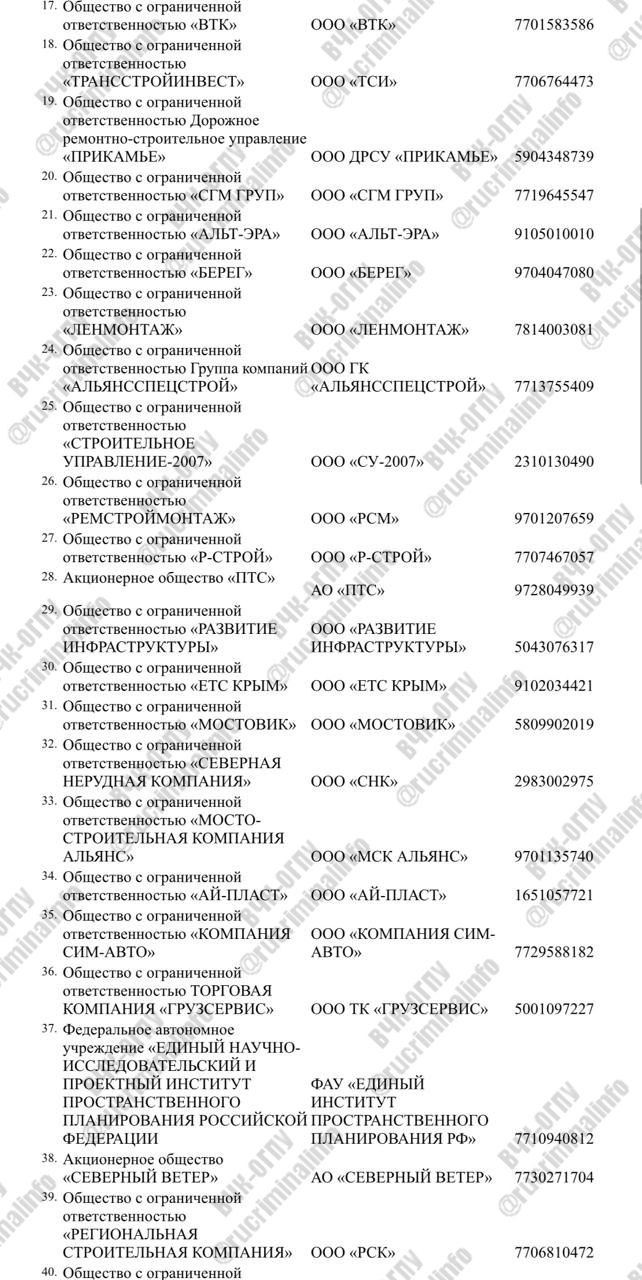 | | | | |
|---|---|---|---|
| 17. | Общество с ограниченной ответственностью «ВТК» | ООО «ВТК» | 7701583586 |
| 18. | Общество с ограниченной ответственностью «ТРАНССТРОЙИНВЕСТ» | ООО «ТСИ» | 7706764473 |
| 19. | Общество с ограниченной ответственностью Дорожное ремонтно-строительное управление «ПРИКАМЬЕ» | ООО ДРСУ «ПРИКАМЬЕ» | 5904348739 |
| 20. | Общество с ограниченной ответственностью «СГМ ГРУП» | ООО «СГМ ГРУП» | 7719645547 |
| 21. | Общество с ограниченной ответственностью «АЛЬТ-ЭРА» | ООО «АЛЬТ-ЭРА» | 9105010010 |
| 22. | Общество с ограниченной ответственностью «БЕРЕГ» | ООО «БЕРЕГ» | 9704047080 |
| 23. | Общество с ограниченной ответственностью «ЛЕНМОНТАЖ» | ООО «ЛЕНМОНТАЖ» | 7814003081 |
| 24. | Общество с ограниченной ответственностью Группа компаний «АЛЬЯНССПЕЦСТРОЙ» | ООО ГК «АЛЬЯНССПЕЦСТРОЙ» | 7713755409 |
| 25. | Общество с ограниченной ответственностью «СТРОИТЕЛЬНОЕ УПРАВЛЕНИЕ-2007» | ООО «СУ-2007» | 2310130490 |
| 26. | Общество с ограниченной ответственностью «РЕМСТРОЙМОНТАЖ» | ООО «РСМ» | 9701207659 |
| 27. | Общество с ограниченной ответственностью «Р-СТРОЙ» | ООО «Р-СТРОЙ» | 7707467057 |
| 28. | Акционерное общество «ПТС» | АО «ПТС» | 9728049939 |
| 29. | Общество с ограниченной ответственностью «РАЗВИТИЕ ИНФРАСТРУКТУРЫ» | ООО «РАЗВИТИЕ ИНФРАСТРУКТУРЫ» | 5043076317 |
| 30. | Общество с ограниченной ответственностью «ЕТС КРЫМ» | ООО «ЕТС КРЫМ» | 9102034421 |
| 31. | Общество с ограниченной ответственностью «МОСТОВИК» | ООО «МОСТОВИК» | 5809902019 |
| 32. | Общество с ограниченной ответственностью «СЕВЕРНАЯ НЕРУДНАЯ КОМПАНИЯ» | ООО «СНК» | 2983002975 |
| 33. | Общество с ограниченной ответственностью «МОСТО-СТРОИТЕЛЬНАЯ КОМПАНИЯ АЛЬЯНС» | ООО «МСК АЛЬЯНС» | 9701135740 |
| 34. | Общество с ограниченной ответственностью «АЙ-ПЛАСТ» | ООО «АЙ-ПЛАСТ» | 1651057721 |
| 35. | Общество с ограниченной ответственностью «КОМПАНИЯ СИМ-АВТО» | ООО «КОМПАНИЯ СИМ-АВТО» | 7729588182 |
| 36. | Общество с ограниченной ответственностью ТОРГОВАЯ КОМПАНИЯ «ГРУЗСЕРВИС» | ООО ТК «ГРУЗСЕРВИС» | 5001097227 |
| 37. | Федеральное автономное учреждение «ЕДИНЫЙ НАУЧНО-ИССЛЕДОВАТЕЛЬСКИЙ И ПРОЕКТНЫЙ ИНСТИТУТ ПРОСТРАНСТВЕННОГО ПЛАНИРОВАНИЯ РОССИЙСКОЙ ФЕДЕРАЦИИ | ФАУ «ЕДИНЫЙ ИНСТИТУТ ПРОСТРАНСТВЕННОГО ПЛАНИРОВАНИЯ РФ» | 7710940812 |
| 38. | Акционерное общество «СЕВЕРНЫЙ ВЕТЕР» | АО «СЕВЕРНЫЙ ВЕТЕР» | 7730271704 |
| 39. | Общество с ограниченной ответственностью «РЕГИОНАЛЬНАЯ СТРОИТЕЛЬНАЯ КОМПАНИЯ» | ООО «РСК» | 7706810472 |
| 40. | Общество с ограниченной | | |

ВЧК-ОГПУ @rucriminalinfo